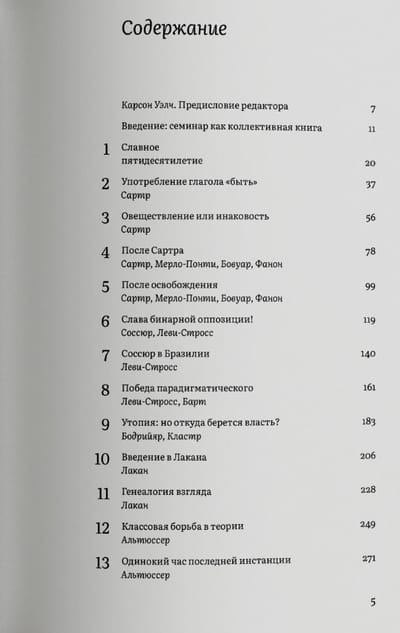 Содержание

Карсон Уэлч. Предисловие редактора 7

Введение: семинар как коллективная книга 11

1 Славное пятидесятилетие 20

2 Употребление глагола «быть» 37
Сартр

3 Овеществление или инаковость 56
Сартр

4 После Сартра 78
Сартр, Мерло-Понти, Бовуар, Фанон

5 После освобождения 99
Сартр, Мерло-Понти, Бовуар, Фанон

6 Слава бинарной оппозиции! 119
Соссюр, Леви-Стросс

7 Соссюр в Бразилии 140
Леви-Стросс

8 Победа парадигматического 161
Леви-Стросс, Барт

9 Утопия: но откуда берется власть? 183
Бодрийяр, Кластр

10 Введение в Лакана 206
Лакан

11 Генеалогия взгляда 228
Лакан

12 Классовая борьба в теории 249
Альтюссер

13 Одинокий час последней инстанции 271
Альтюссер

5